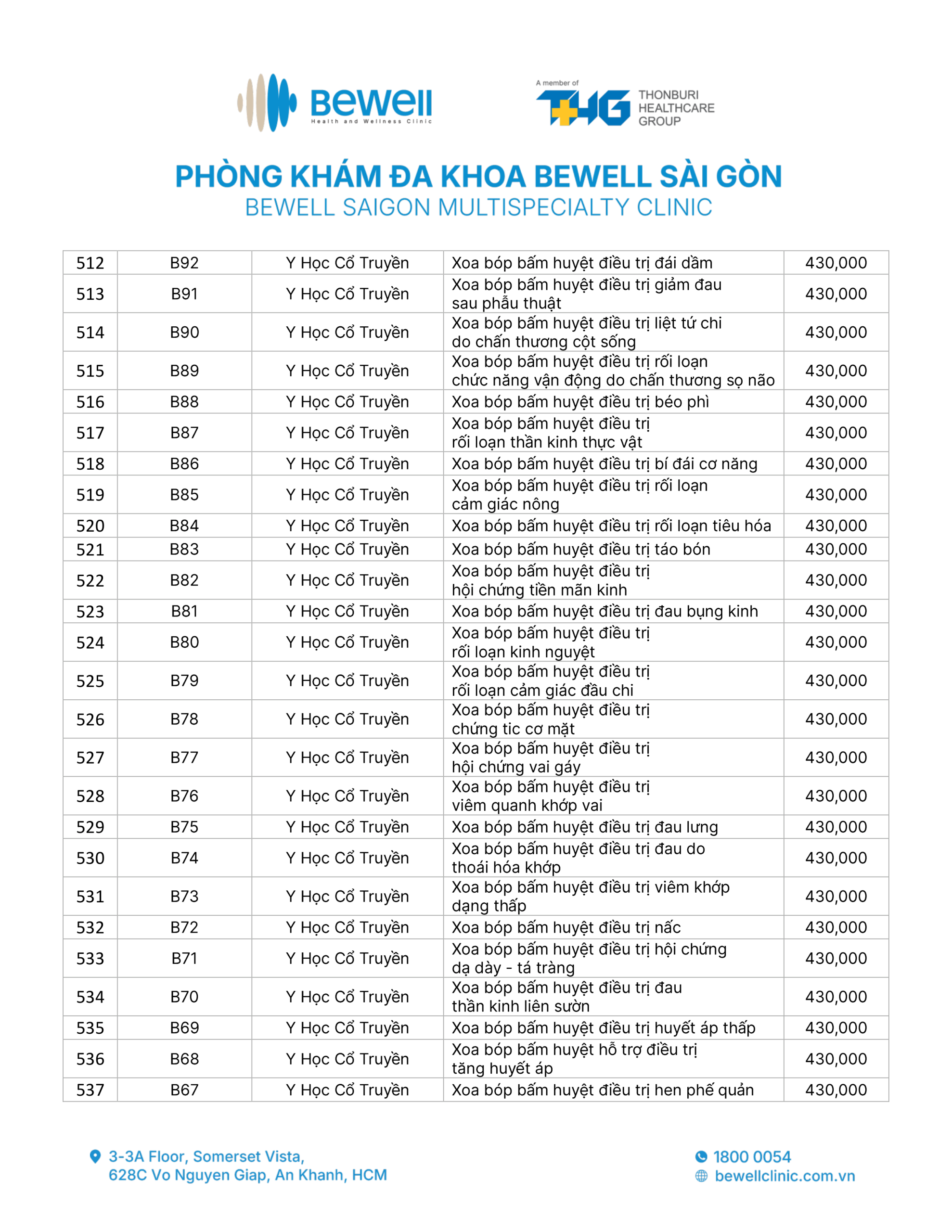 Bewell
Health and Wellness Clinic

A member of
THG
THONBURI HEALTHCARE GROUP

PHÒNG KHÁM ĐA KHOA BEWELL SÀI GÒN
BEWELL SAIGON MULTISPECIALTY CLINIC

| 512 | B92 | Y Học Cổ Truyền | Xoa bóp bấm huyệt điều trị đái dầm | 430,000 |
|---|---|---|---|---|
| 513 | B91 | Y Học Cổ Truyền | Xoa bóp bấm huyệt điều trị giảm đau sau phẫu thuật | 430,000 |
| 514 | B90 | Y Học Cổ Truyền | Xoa bóp bấm huyệt điều trị liệt tứ chi do chấn thương cột sống | 430,000 |
| 515 | B89 | Y Học Cổ Truyền | Xoa bóp bấm huyệt điều trị rối loạn chức năng vận động do chấn thương sọ não | 430,000 |
| 516 | B88 | Y Học Cổ Truyền | Xoa bóp bấm huyệt điều trị béo phì | 430,000 |
| 517 | B87 | Y Học Cổ Truyền | Xoa bóp bấm huyệt điều trị rối loạn thần kinh thực vật | 430,000 |
| 518 | B86 | Y Học Cổ Truyền | Xoa bóp bấm huyệt điều trị bí đái cơ năng | 430,000 |
| 519 | B85 | Y Học Cổ Truyền | Xoa bóp bấm huyệt điều trị rối loạn cảm giác nông | 430,000 |
| 520 | B84 | Y Học Cổ Truyền | Xoa bóp bấm huyệt điều trị rối loạn tiêu hóa | 430,000 |
| 521 | B83 | Y Học Cổ Truyền | Xoa bóp bấm huyệt điều trị táo bón | 430,000 |
| 522 | B82 | Y Học Cổ Truyền | Xoa bóp bấm huyệt điều trị hội chứng tiền mãn kinh | 430,000 |
| 523 | B81 | Y Học Cổ Truyền | Xoa bóp bấm huyệt điều trị đau bụng kinh | 430,000 |
| 524 | B80 | Y Học Cổ Truyền | Xoa bóp bấm huyệt điều trị rối loạn kinh nguyệt | 430,000 |
| 525 | B79 | Y Học Cổ Truyền | Xoa bóp bấm huyệt điều trị rối loạn cảm giác đầu chi | 430,000 |
| 526 | B78 | Y Học Cổ Truyền | Xoa bóp bấm huyệt điều trị chứng tic cơ mặt | 430,000 |
| 527 | B77 | Y Học Cổ Truyền | Xoa bóp bấm huyệt điều trị hội chứng vai gáy | 430,000 |
| 528 | B76 | Y Học Cổ Truyền | Xoa bóp bấm huyệt điều trị viêm quanh khớp vai | 430,000 |
| 529 | B75 | Y Học Cổ Truyền | Xoa bóp bấm huyệt điều trị đau lưng | 430,000 |
| 530 | B74 | Y Học Cổ Truyền | Xoa bóp bấm huyệt điều trị đau do thoái hóa khớp | 430,000 |
| 531 | B73 | Y Học Cổ Truyền | Xoa bóp bấm huyệt điều trị viêm khớp dạng thấp | 430,000 |
| 532 | B72 | Y Học Cổ Truyền | Xoa bóp bấm huyệt điều trị nấc | 430,000 |
| 533 | B71 | Y Học Cổ Truyền | Xoa bóp bấm huyệt điều trị hội chứng dạ dày - tá tràng | 430,000 |
| 534 | B70 | Y Học Cổ Truyền | Xoa bóp bấm huyệt điều trị đau thần kinh liên sườn | 430,000 |
| 535 | B69 | Y Học Cổ Truyền | Xoa bóp bấm huyệt điều trị huyết áp thấp | 430,000 |
| 536 | B68 | Y Học Cổ Truyền | Xoa bóp bấm huyệt hỗ trợ điều trị tăng huyết áp | 430,000 |
| 537 | B67 | Y Học Cổ Truyền | Xoa bóp bấm huyệt điều trị hen phế quản | 430,000 |

3-3A Floor, Somerset Vista,
628C Vo Nguyen Giap, An Khanh, HCM

1800 0054
bewellclinic.com.vn